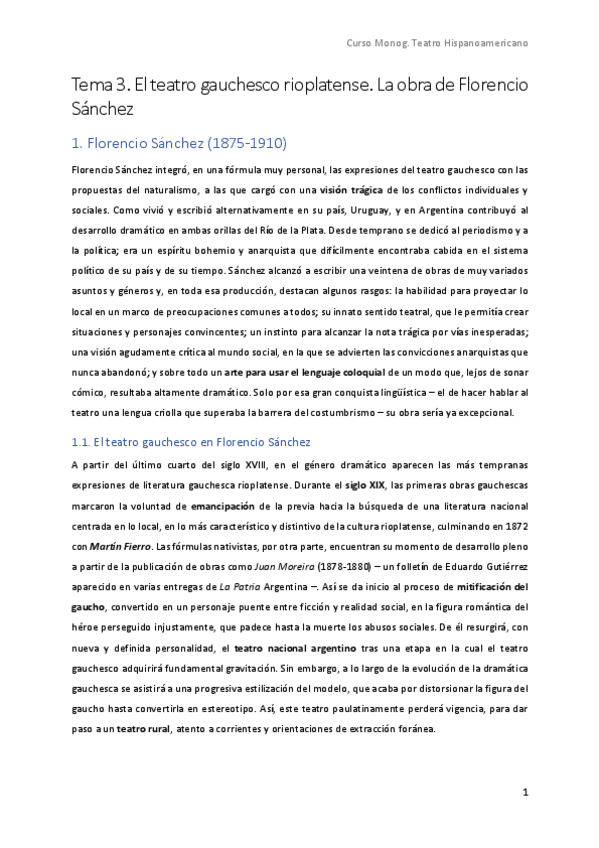 Curso Monog. Teatro Hispanoamericano

Tema 3. El teatro gauchesco rioplatense. La obra de Florencio Sánchez

1. Florencio Sánchez (1875-1910)

Florencio Sánchez integró, en una fórmula muy personal, las expresiones del teatro gauchesco con las propuestas del naturalismo, a las que cargó con una visión trágica de los conflictos individuales y sociales. Como vivió y escribió alternativamente en su país, Uruguay, y en Argentina contribuyó al desarrollo dramático en ambas orillas del Río de la Plata. Desde temprano se dedicó al periodismo y a la política; era un espíritu bohemio y anarquista que difícilmente encontraba cabida en el sistema político de su país y de su tiempo. Sánchez alcanzó a escribir una veintena de obras de muy variados asuntos y géneros y, en toda esa producción, destacan algunos rasgos: la habilidad para proyectar lo local en un marco de preocupaciones comunes a todos; su innato sentido teatral, que le permitía crear situaciones y personajes convincentes; un instinto para alcanzar la nota trágica por vías inesperadas; una visión agudamente crítica al mundo social, en la que se advierten las convicciones anarquistas que nunca abandonó; y sobre todo un arte para usar el lenguaje coloquial de un modo que, lejos de sonar cómico, resultaba altamente dramático. Solo por esa gran conquista lingüística – el de hacer hablar al teatro una lengua criolla que superaba la barrera del costumbrismo – su obra sería ya excepcional.

1.1. El teatro gauchesco en Florencio Sánchez

A partir del último cuarto del siglo XVIII, en el género dramático aparecen las más tempranas expresiones de literatura gauchesca rioplatense. Durante el siglo XIX, las primeras obras gauchescas marcaron la voluntad de emancipación de la previa hacia la búsqueda de una literatura nacional centrada en lo local, en lo más característico y distintivo de la cultura rioplatense, culminando en 1872 con Martín Fierro. Las fórmulas nativistas, por otra parte, encuentran su momento de desarrollo pleno a partir de la publicación de obras como Juan Moreira (1878-1880) – un folletín de Eduardo Gutiérrez aparecido en varias entregas de La Patria Argentina –. Así se da inicio al proceso de mitificación del gaucho, convertido en un personaje puente entre ficción y realidad social, en la figura romántica del héroe perseguido injustamente, que padece hasta la muerte los abusos sociales. De él resurgirá, con nueva y definida personalidad, el teatro nacional argentino tras una etapa en la cual el teatro gauchesco adquirirá fundamental gravitación. Sin embargo, a lo largo de la evolución de la dramática gauchesca se asistirá a una progresiva estilización del modelo, que acaba por distorsionar la figura del gaucho hasta convertirla en estereotipo. Así, este teatro paulatinamente perderá vigencia, para dar paso a un teatro rural, atento a corrientes y orientaciones de extracción foránea.

1